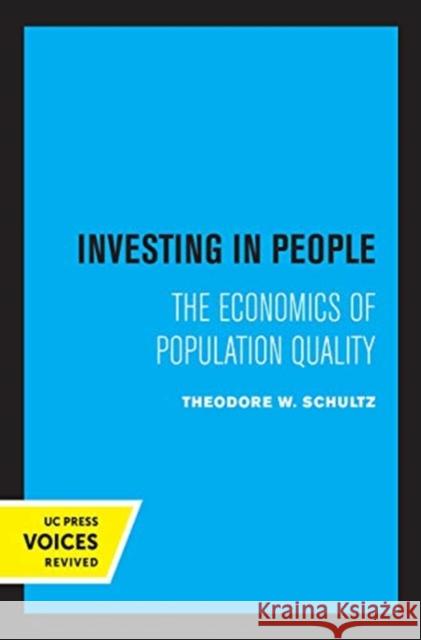 INVESTING IN PEOPLE

THE ECONOMICS OF POPULATION QUALITY

THEODORE W. SCHULTZ

UC PRESS
VOICES
REVIVED